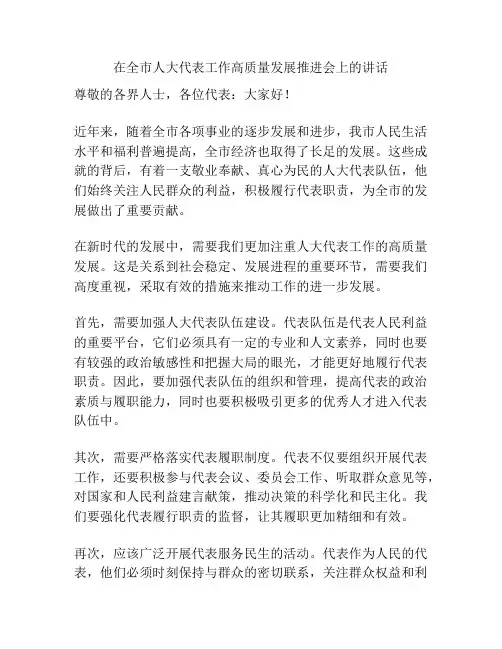 在全市人大代表工作高质量发展推进会上的讲话

尊敬的各界人士，各位代表：大家好！

近年来，随着全市各项事业的逐步发展和进步，我市人民生活水平和福利普遍提高，全市经济也取得了长足的发展。这些成就的背后，有着一支敬业奉献、真心为民的人大代表队伍，他们始终关注人民群众的利益，积极履行代表职责，为全市的发展做出了重要贡献。

在新时代的发展中，需要我们更加注重人大代表工作的高质量发展。这是关系到社会稳定、发展进程的重要环节，需要我们高度重视，采取有效的措施来推动工作的进一步发展。

首先，需要加强人大代表队伍建设。代表队伍是代表人民利益的重要平台，它们必须具有一定的专业和人文素养，同时也要有较强的政治敏感性和把握大局的眼光，才能更好地履行代表职责。因此，要加强代表队伍的组织和管理，提高代表的政治素质与履职能力，同时也要积极吸引更多的优秀人才进入代表队伍中。

其次，需要严格落实代表履职制度。代表不仅要组织开展代表工作，还要积极参与代表会议、委员会工作、听取群众意见等，对国家和人民利益建言献策，推动决策的科学化和民主化。我们要强化代表履行职责的监督，让其履职更加精细和有效。

再次，应该广泛开展代表服务民生的活动。代表作为人民的代表，他们必须时刻保持与群众的密切联系，关注群众权益和利